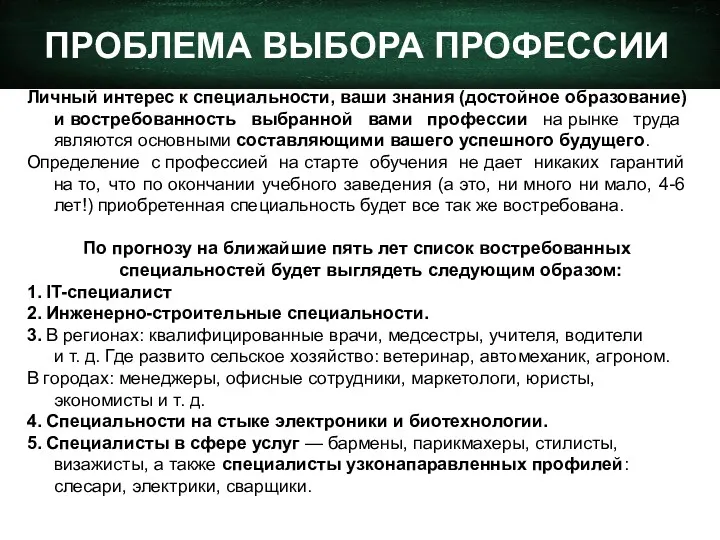 ПРОБЛЕМА ВЫБОРА ПРОФЕССИИ

Личный интерес к специальности, ваши знания (достойное образование) и востребованность выбранной вами профессии на рынке труда являются основными составляющими вашего успешного будущего.

Определение с профессией на старте обучения не дает никаких гарантий на то, что по окончании учебного заведения (а это, ни много ни мало, 4-6 лет!) приобретенная специальность будет все так же востребована.

По прогнозу на ближайшие пять лет список востребованных специальностей будет выглядеть следующим образом:

1. IT-специалист

2. Инженерно-строительные специальности.

3. В регионах: квалифицированные врачи, медсестры, учителя, водители и т. д. Где развито сельское хозяйство: ветеринар, автомеханик, агроном.

В городах: менеджеры, офисные сотрудники, маркетологи, юристы, экономисты и т. д.

4. Специальности на стыке электроники и биотехнологии.

5. Специалисты в сфере услуг — бармены, парикмахеры, стилисты, визажисты, а также специалисты узконапаравленных профилей: слесари, электрики, сварщики.